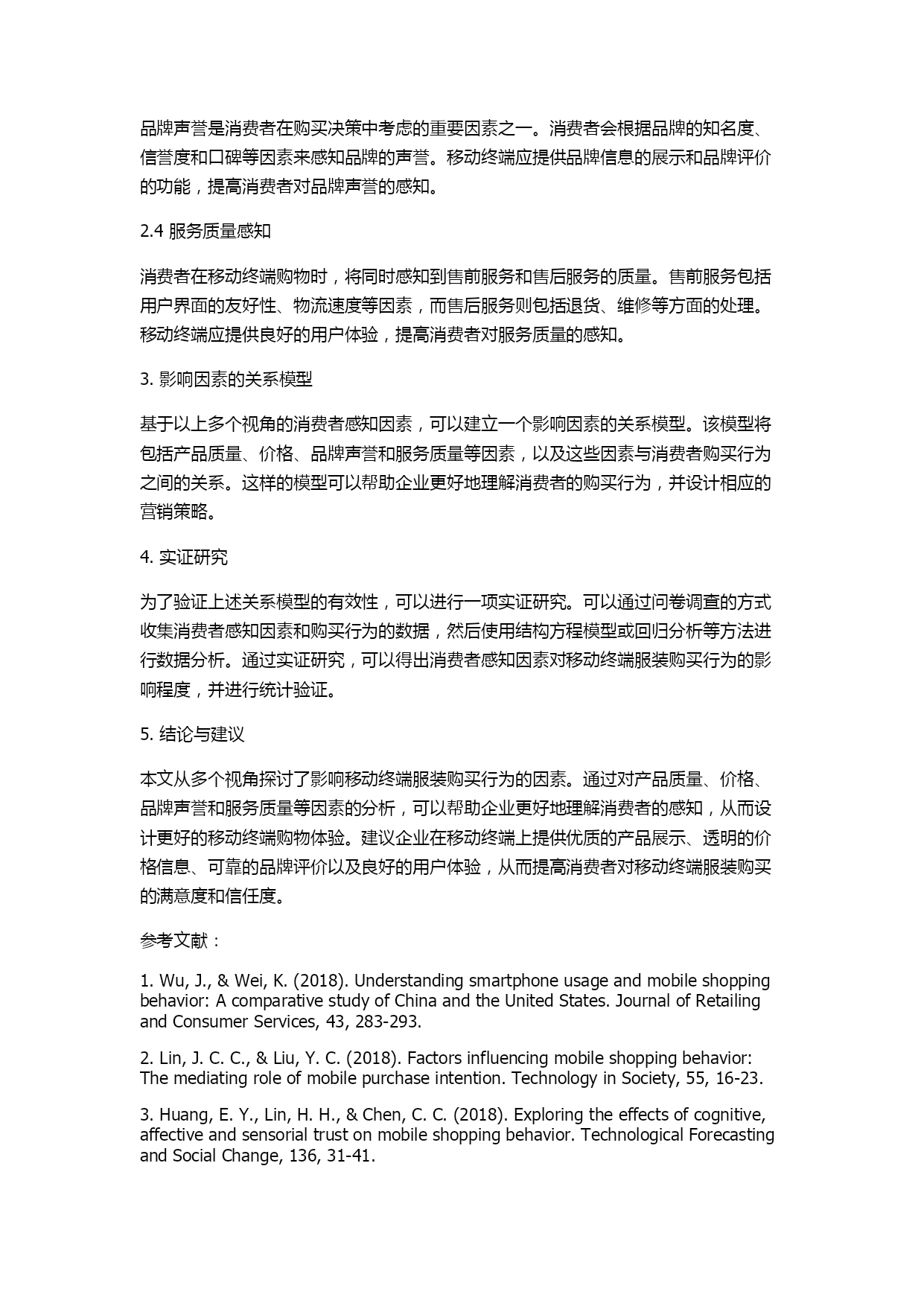 品牌声誉是消费者在购买决策中考虑的重要因素之一。消费者会根据品牌的知名度、信誉度和口碑等因素来感知品牌的声誉。移动终端应提供品牌信息的展示和品牌评价的功能，提高消费者对品牌声誉的感知。

2.4 服务质量感知

消费者在移动终端购物时，将同时感知到售前服务和售后服务的质量。售前服务包括用户界面的友好性、物流速度等因素，而售后服务则包括退货、维修等方面的处理。移动终端应提供良好的用户体验，提高消费者对服务质量的感知。

3. 影响因素的关系模型

基于以上多个视角的消费者感知因素，可以建立一个影响因素的关系模型。该模型将包括产品质量、价格、品牌声誉和服务质量等因素，以及这些因素与消费者购买行为之间的关系。这样的模型可以帮助企业更好地理解消费者的购买行为，并设计相应的营销策略。

4. 实证研究

为了验证上述关系模型的有效性，可以进行一项实证研究。可以通过问卷调查的方式收集消费者感知因素和购买行为的数据，然后使用结构方程模型或回归分析等方法进行数据分析。通过实证研究，可以得出消费者感知因素对移动终端服装购买行为的影响程度，并进行统计验证。

5. 结论与建议

本文从多个视角探讨了影响移动终端服装购买行为的因素。通过对产品质量、价格、品牌声誉和服务质量等因素的分析，可以帮助企业更好地理解消费者的感知，从而设计更好的移动终端购物体验。建议企业在移动终端上提供优质的产品展示、透明的价格信息、可靠的品牌评价以及良好的用户体验，从而提高消费者对移动终端服装购买的满意度和信任度。

参考文献：

1. Wu, J., & Wei, K. (2018). Understanding smartphone usage and mobile shopping behavior: A comparative study of China and the United States. Journal of Retailing and Consumer Services, 43, 283-293.

2. Lin, J. C. C., & Liu, Y. C. (2018). Factors influencing mobile shopping behavior: The mediating role of mobile purchase intention. Technology in Society, 55, 16-23.

3. Huang, E. Y., Lin, H. H., & Chen, C. C. (2018). Exploring the effects of cognitive, affective and sensorial trust on mobile shopping behavior. Technological Forecasting and Social Change, 136, 31-41.